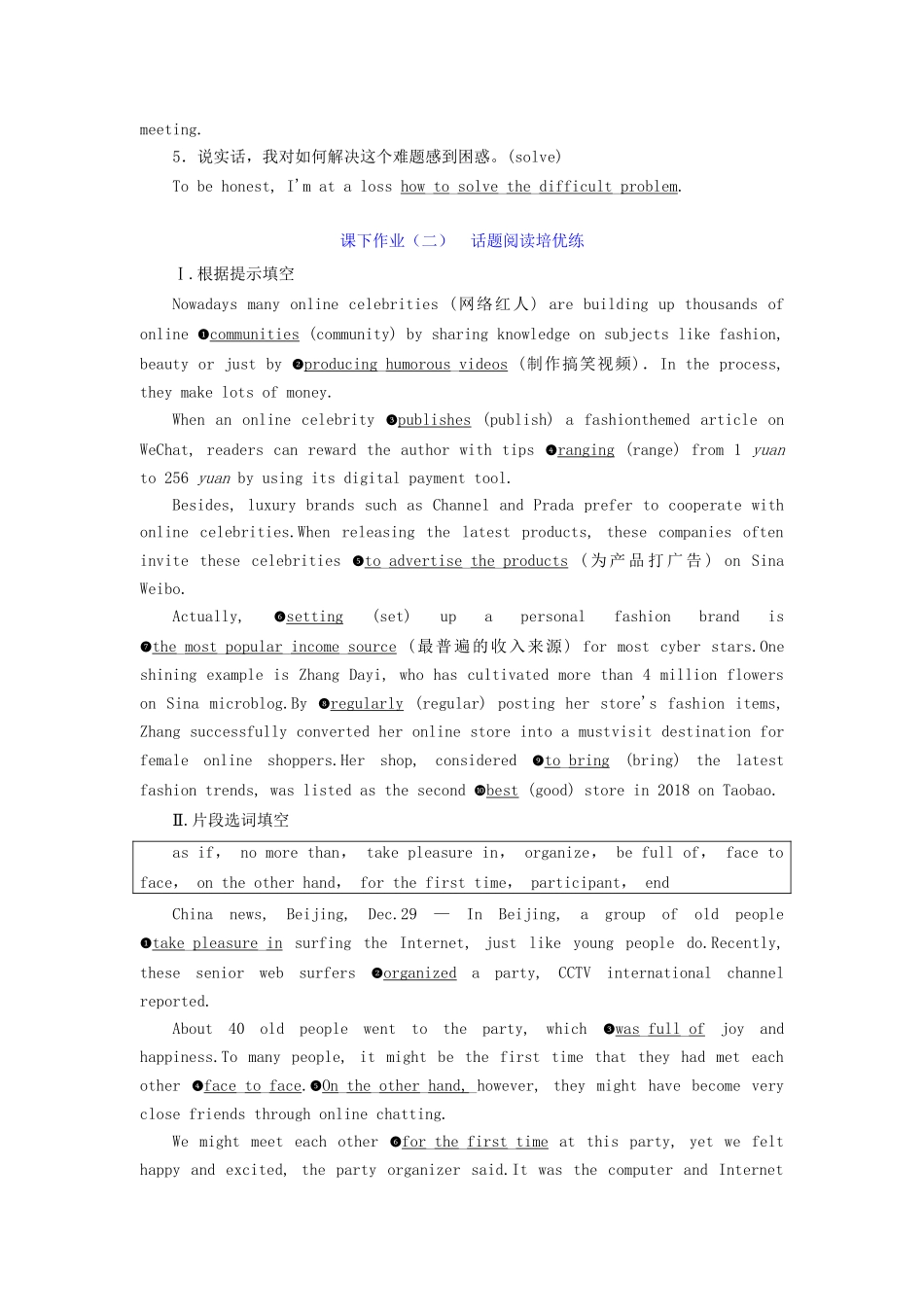 meeting.

5．说实话，我对如何解决这个难题感到困惑。(solve)

To be honest, I'm at a loss how to solve the difficult problem.

课下作业（二）　话题阅读培优练

Ⅰ.根据提示填空

Nowadays many online celebrities (网络红人) are building up thousands of online ❶communities (community) by sharing knowledge on subjects like fashion, beauty or just by ❷producing humorous videos (制作搞笑视频). In the process, they make lots of money.

When an online celebrity ❸publishes (publish) a fashionthemed article on WeChat, readers can reward the author with tips ❹ranging (range) from 1 yuan to 256 yuan by using its digital payment tool.

Besides, luxury brands such as Channel and Prada prefer to cooperate with online celebrities.When releasing the latest products, these companies often invite these celebrities ❺to advertise the products (为产品打广告) on Sina Weibo.

Actually, ❻setting (set) up a personal fashion brand is ❼the most popular income source (最普遍的收入来源) for most cyber stars.One shining example is Zhang Dayi, who has cultivated more than 4 million flowers on Sina microblog.By ❽regularly (regular) posting her store's fashion items, Zhang successfully converted her online store into a mustvisit destination for female online shoppers.Her shop, considered ❾to bring (bring) the latest fashion trends, was listed as the second ❿best (good) store in 2018 on Taobao.

Ⅱ.片段选词填空

as if, no more than, take pleasure in, organize, be full of, face to face, on the other hand, for the first time, participant, end

China news, Beijing, Dec.29 — In Beijing, a group of old people ❶take pleasure in surfing the Internet, just like young people do.Recently, these senior web surfers ❷organized a party, CCTV international channel reported.

About 40 old people went to the party, which ❸was full of joy and happiness.To many people, it might be the first time that they had met each other ❹face to face.❺On the other hand, however, they might have become very close friends through online chatting.

We might meet each other ❻for the first time at this party, yet we felt happy and excited, the party organizer said.It was the computer and Internet